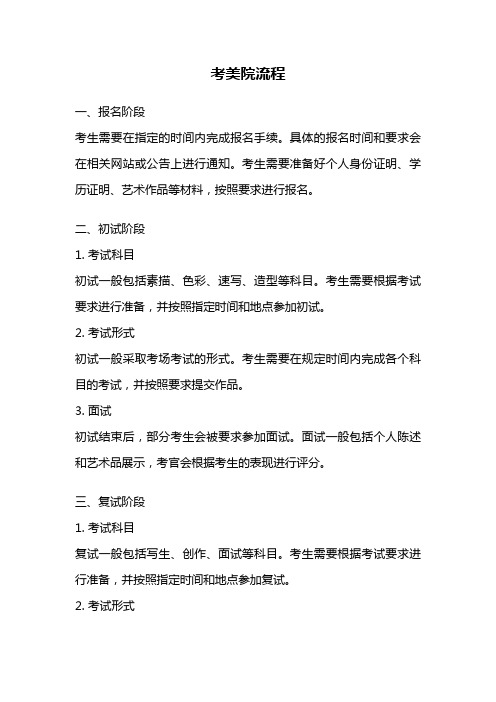 考美院流程

一、报名阶段

考生需要在指定的时间内完成报名手续。具体的报名时间和要求会在相关网站或公告上进行通知。考生需要准备好个人身份证明、学历证明、艺术作品等材料，按照要求进行报名。

二、初试阶段

1. 考试科目

初试一般包括素描、色彩、速写、造型等科目。考生需要根据考试要求进行准备，并按照指定时间和地点参加初试。

2. 考试形式

初试一般采取考场考试的形式。考生需要在规定时间内完成各个科目的考试，并按照要求提交作品。

3. 面试

初试结束后，部分考生会被要求参加面试。面试一般包括个人陈述和艺术品展示，考官会根据考生的表现进行评分。

三、复试阶段

1. 考试科目

复试一般包括写生、创作、面试等科目。考生需要根据考试要求进行准备，并按照指定时间和地点参加复试。

2. 考试形式